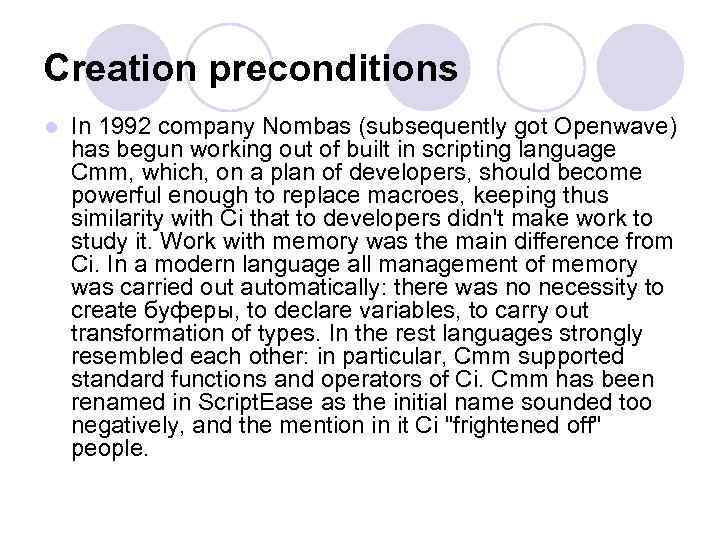 Creation preconditions

In 1992 company Nombas (subsequently got Openwave) has begun working out of built in scripting language Cmm, which, on a plan of developers, should become powerful enough to replace macroes, keeping thus similarity with Ci that to developers didn't make work to study it. Work with memory was the main difference from Ci. In a modern language all management of memory was carried out automatically: there was no necessity to create буферы, to declare variables, to carry out transformation of types. In the rest languages strongly resembled each other: in particular, Cmm supported standard functions and operators of Ci. Cmm has been renamed in ScriptEase as the initial name sounded too negatively, and the mention in it Ci "frightened off" people.